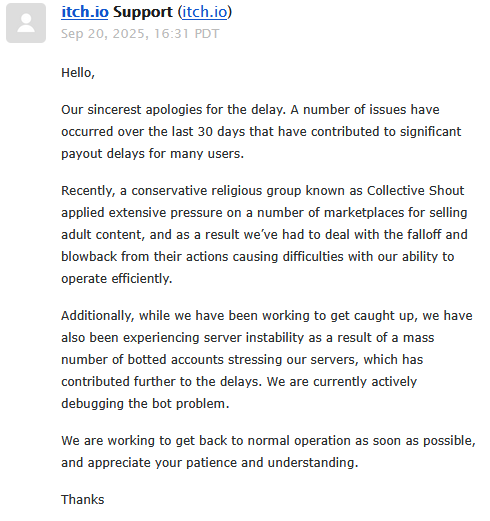 itch.io Support (itch.io)
Sep 20, 2025, 16:31 PDT

Hello,

Our sincerest apologies for the delay. A number of issues have occurred over the last 30 days that have contributed to significant payout delays for many users.

Recently, a conservative religious group known as Collective Shout applied extensive pressure on a number of marketplaces for selling adult content, and as a result we've had to deal with the falloff and blowback from their actions causing difficulties with our ability to operate efficiently.

Additionally, while we have been working to get caught up, we have also been experiencing server instability as a result of a mass number of botted accounts stressing our servers, which has contributed further to the delays. We are currently actively debugging the bot problem.

We are working to get back to normal operation as soon as possible, and appreciate your patience and understanding.

Thanks